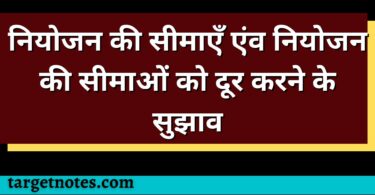 नियोजन की सीमाएँ एंव नियोजन की सीमाओं को दूर करने के सुझाव

targetnotes.com